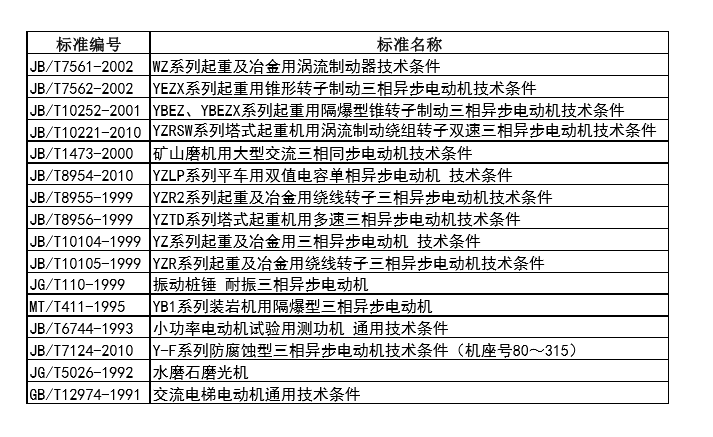 | 标准编号 | 标准名称 |
|---|---|
| JB/T7561-2002 | WZ系列起重及冶金用涡流制动器技术条件 |
| JB/T7562-2002 | YEZX系列起重用锥形转子制动三相异步电动机技术条件 |
| JB/T10252-2001 | YBEZ、YBEZX系列起重用隔爆型锥转子制动三相异步电动机技术条件 |
| JB/T10221-2010 | YZRSW系列塔式起重机用涡流制动绕组转子双速三相异步电动机技术条件 |
| JB/T1473-2000 | 矿山磨机用大型交流三相同步电动机技术条件 |
| JB/T8954-2010 | YZLP系列平车用双值电容单相异步电动机 技术条件 |
| JB/T8955-1999 | YZR2系列起重及冶金用绕线转子三相异步电动机技术条件 |
| JB/T8956-1999 | YZTD系列塔式起重机用多速三相异步电动机技术条件 |
| JB/T10104-1999 | YZ系列起重及冶金用三相异步电动机 技术条件 |
| JB/T10105-1999 | YZR系列起重及冶金用绕线转子三相异步电动机技术条件 |
| JG/T110-1999 | 振动桩锤 耐振三相异步电动机 |
| MT/T411-1995 | YB1系列装岩机用隔爆型三相异步电动机 |
| JB/T6744-1993 | 小功率电动机试验用测功机 通用技术条件 |
| JB/T7124-2010 | Y-F系列防腐蚀型三相异步电动机技术条件（机座号80～315） |
| JG/T5026-1992 | 水磨石磨光机 |
| GB/T12974-1991 | 交流电梯电动机通用技术条件 |